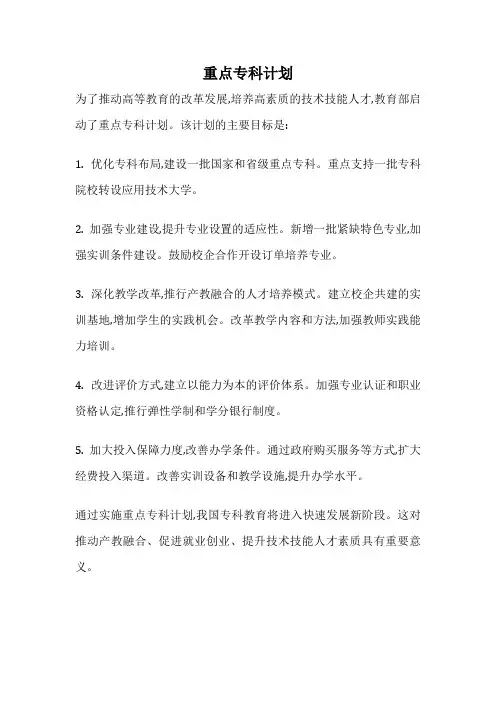 重点专科计划

为了推动高等教育的改革发展,培养高素质的技术技能人才,教育部启动了重点专科计划。该计划的主要目标是:

1. 优化专科布局,建设一批国家和省级重点专科。重点支持一批专科院校转设应用技术大学。

2. 加强专业建设,提升专业设置的适应性。新增一批紧缺特色专业,加强实训条件建设。鼓励校企合作开设订单培养专业。

3. 深化教学改革,推行产教融合的人才培养模式。建立校企共建的实训基地,增加学生的实践机会。改革教学内容和方法,加强教师实践能力培训。

4. 改进评价方式,建立以能力为本的评价体系。加强专业认证和职业资格认定,推行弹性学制和学分银行制度。

5. 加大投入保障力度,改善办学条件。通过政府购买服务等方式,扩大经费投入渠道。改善实训设备和教学设施,提升办学水平。

通过实施重点专科计划,我国专科教育将进入快速发展新阶段。这对推动产教融合、促进就业创业、提升技术技能人才素质具有重要意义。